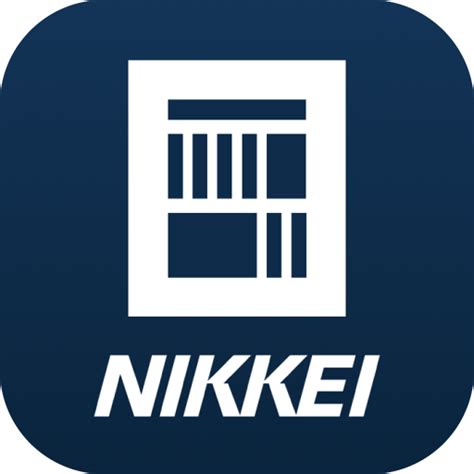 NIKKEI